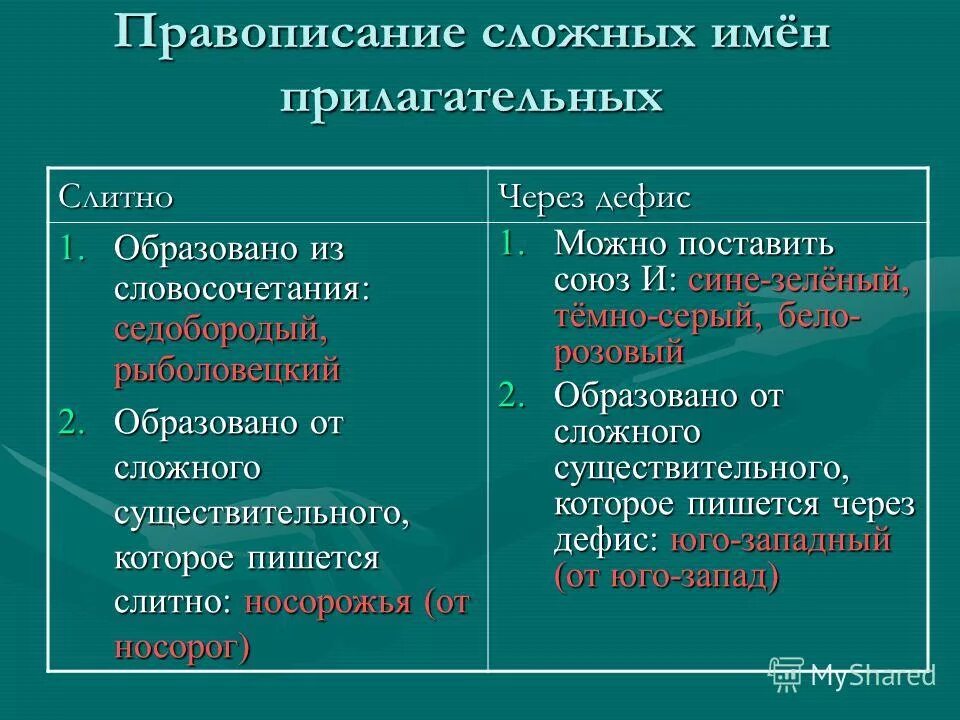 Правописание сложных имён прилагательных

| Слитно | Через дефис |
|---|---|
| 1. Образовано из словосочетания: седобородый, рыболовецкий 2. Образовано от сложного существительного, которое пишется слитно: носорожья (от носорог) | 1. Можно поставить союз И: сине-зелёный, тёмно-серый, бело-розовый 2. Образовано от сложного существительного, которое пишется через дефис: юго-западный (от юго-запад) |

MyShared